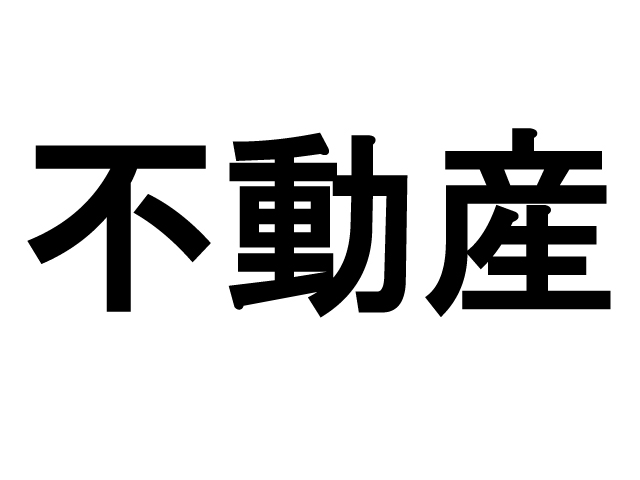 不動産